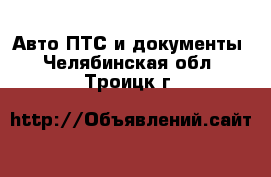 Авто ПТС и документы
Челябинская обл
Троицк г

http://Объявлений.сайт